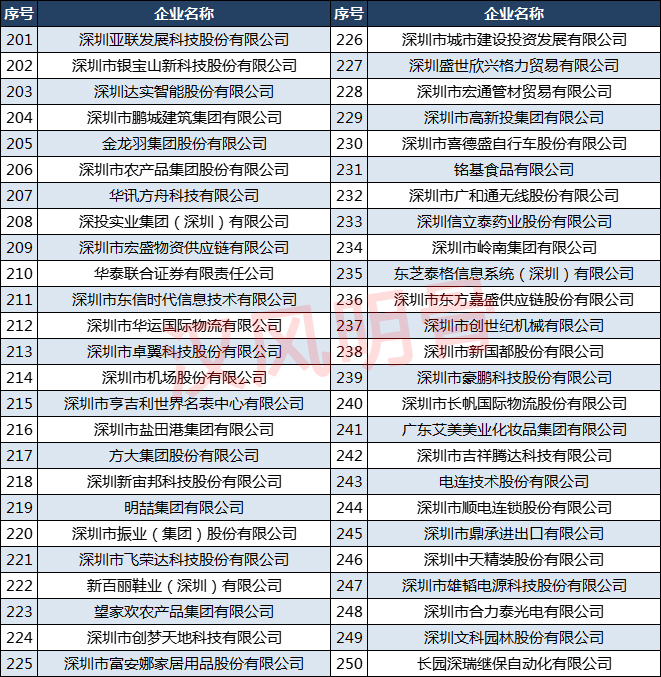 | 序号 | 企业名称 | 序号 | 企业名称 |
|---|---|---|---|
| 201 | 深圳亚联发展科技股份有限公司 | 226 | 深圳市城市建设投资发展有限公司 |
| 202 | 深圳市银宝山新科技股份有限公司 | 227 | 深圳盛世欣兴格力贸易有限公司 |
| 203 | 深圳达实智能股份有限公司 | 228 | 深圳市宏通管材贸易有限公司 |
| 204 | 深圳市鹏城建筑集团有限公司 | 229 | 深圳市高新投集团有限公司 |
| 205 | 金龙羽集团股份有限公司 | 230 | 深圳市喜德盛自行车股份有限公司 |
| 206 | 深圳市农产品集团股份有限公司 | 231 | 铭基食品有限公司 |
| 207 | 华讯方舟科技有限公司 | 232 | 深圳市广和通无线股份有限公司 |
| 208 | 深投实业集团（深圳）有限公司 | 233 | 深圳信立泰药业股份有限公司 |
| 209 | 深圳市宏盛物资供应链有限公司 | 234 | 深圳市岭南集团有限公司 |
| 210 | 华泰联合证券有限责任公司 | 235 | 东芝泰格信息系统（深圳）有限公司 |
| 211 | 深圳市东信时代信息技术有限公司 | 236 | 深圳市东方嘉盛供应链股份有限公司 |
| 212 | 深圳市华运国际物流有限公司 | 237 | 深圳市创世纪机械有限公司 |
| 213 | 深圳市卓翼科技股份有限公司 | 238 | 深圳市新国都股份有限公司 |
| 214 | 深圳市机场股份有限公司 | 239 | 深圳市豪鹏科技股份有限公司 |
| 215 | 深圳市亨吉利世界名表中心有限公司 | 240 | 深圳市长帆国际物流股份有限公司 |
| 216 | 深圳市盐田港集团有限公司 | 241 | 广东艾美美业化妆品集团有限公司 |
| 217 | 方大集团股份有限公司 | 242 | 深圳市吉祥腾达科技有限公司 |
| 218 | 深圳新宙邦科技股份有限公司 | 243 | 电连技术股份有限公司 |
| 219 | 明喆集团有限公司 | 244 | 深圳市顺电连锁股份有限公司 |
| 220 | 深圳市振业（集团）股份有限公司 | 245 | 深圳市鼎承进出口有限公司 |
| 221 | 深圳市飞荣达科技股份有限公司 | 246 | 深圳中天精装股份有限公司 |
| 222 | 新百丽鞋业（深圳）有限公司 | 247 | 深圳市雄韬电源科技股份有限公司 |
| 223 | 望家欢农产品集团有限公司 | 248 | 深圳市合力泰光电有限公司 |
| 224 | 深圳市创梦天地科技有限公司 | 249 | 深圳文科园林股份有限公司 |
| 225 | 深圳市富安娜家居用品股份有限公司 | 250 | 长园深瑞继保自动化有限公司 |

汉风明言